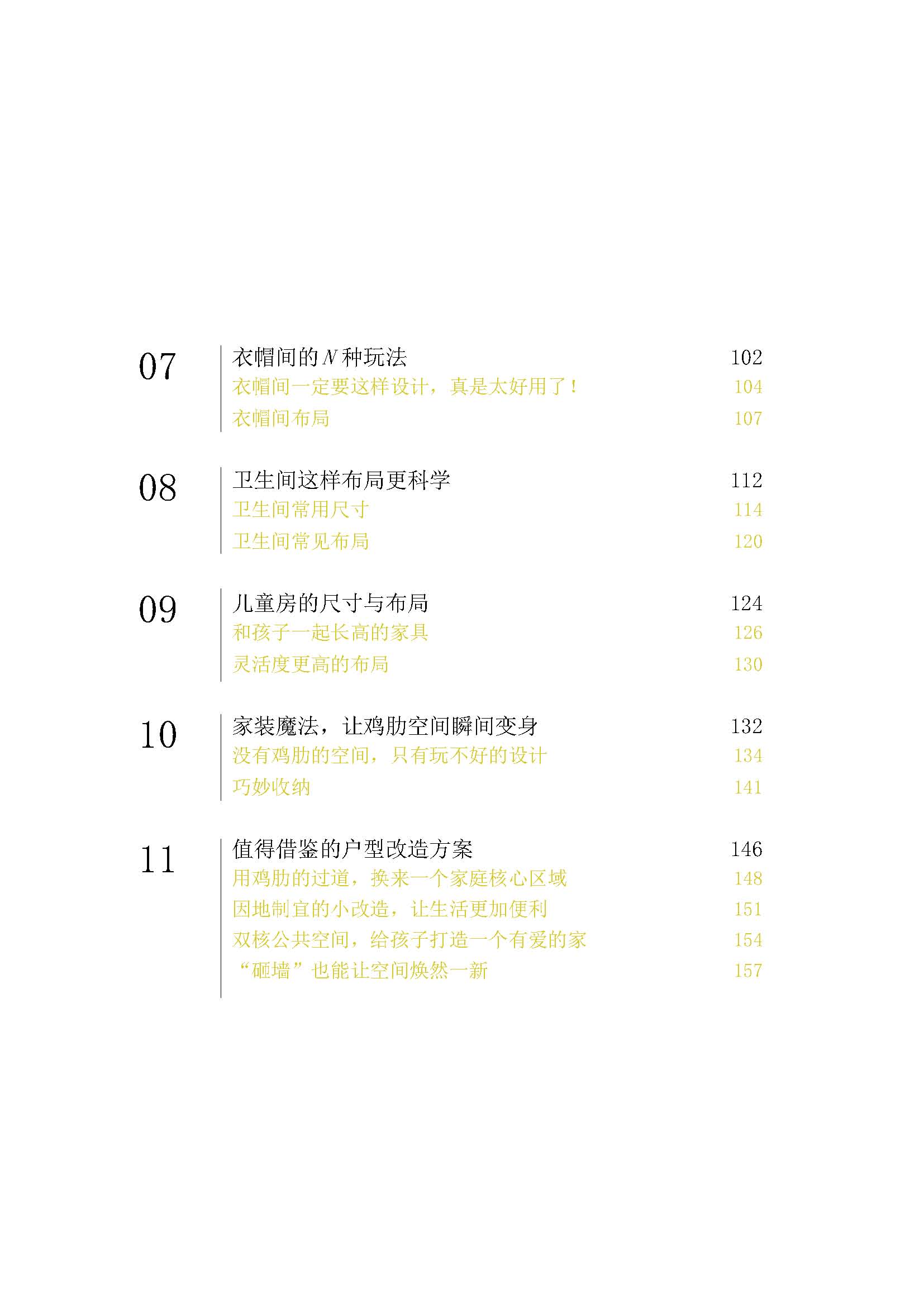 07

衣帽间的 N 种玩法 102
衣帽间一定要这样设计，真是太好用了！ 104
衣帽间布局 107

08

卫生间这样布局更科学 112
卫生间常用尺寸 114
卫生间常见布局 120

09

儿童房的尺寸与布局 124
和孩子一起长高的家具 126
灵活度更高的布局 130

10

家装魔法，让鸡肋空间瞬间变身 132
没有鸡肋的空间，只有玩不好的设计 134
巧妙收纳 141

11

值得借鉴的户型改造方案 146
用鸡肋的过道，换来一个家庭核心区域 148
因地制宜的小改造，让生活更加便利 151
双核公共空间，给孩子打造一个有爱的家 154
“砸墙”也能让空间焕然一新 157